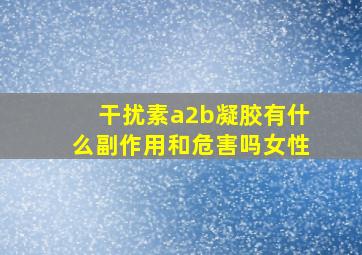 干扰素a2b凝胶有什么副作用和危害吗女性